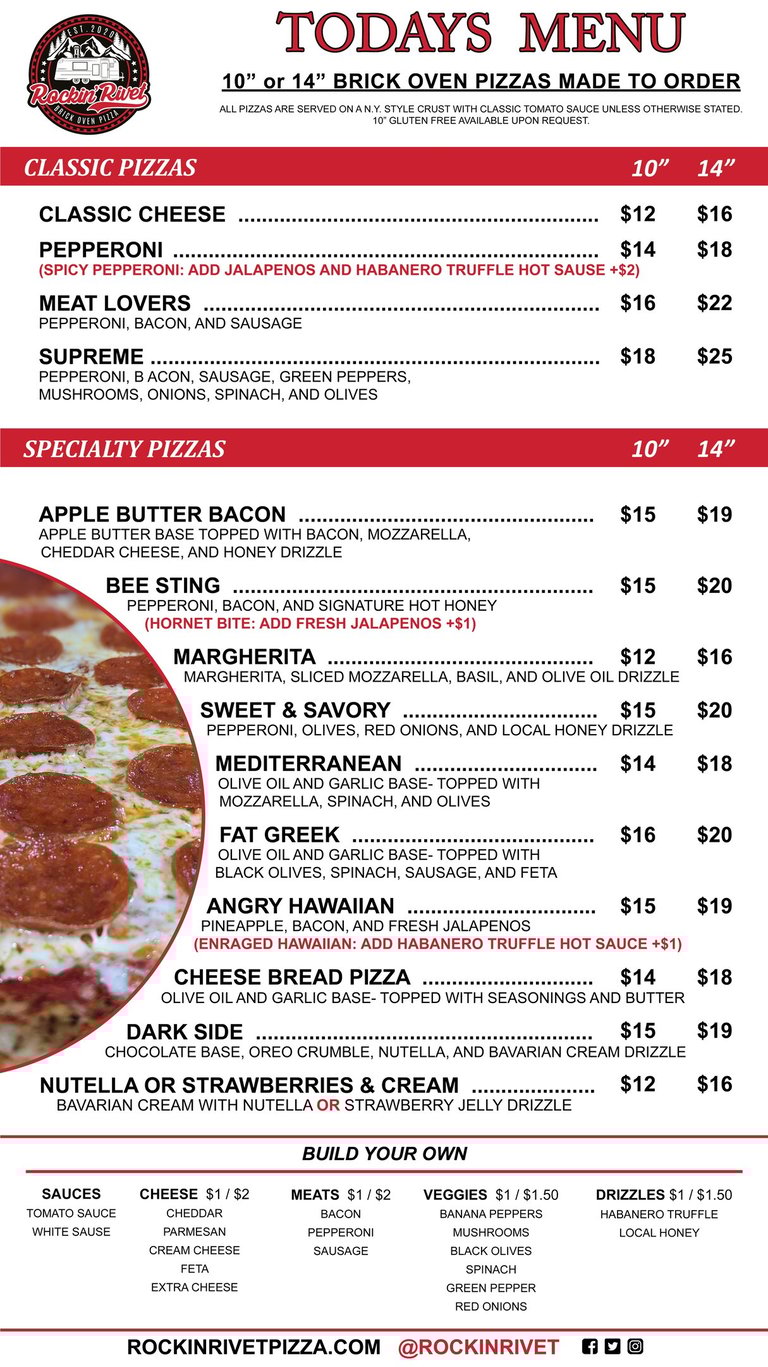 EST. 2020
Rockin' Rivet
BRICK OVEN PIZZA

TODAYS MENU

10" or 14" BRICK OVEN PIZZAS MADE TO ORDER

ALL PIZZAS ARE SERVED ON A N.Y. STYLE CRUST WITH CLASSIC TOMATO SAUCE UNLESS OTHERWISE STATED. 10" GLUTEN FREE AVAILABLE UPON REQUEST.

CLASSIC PIZZAS 10" 14"

CLASSIC CHEESE $12 $16

PEPPERONI $14 $18
(SPICY PEPPERONI: ADD JALAPENOS AND HABANERO TRUFFLE HOT SAUSE +$2)

MEAT LOVERS $16 $22
PEPPERONI, BACON, AND SAUSAGE

SUPREME $18 $25
PEPPERONI, B ACON, SAUSAGE, GREEN PEPPERS, MUSHROOMS, ONIONS, SPINACH, AND OLIVES

SPECIALTY PIZZAS 10" 14"

APPLE BUTTER BACON $15 $19
APPLE BUTTER BASE TOPPED WITH BACON, MOZZARELLA, CHEDDAR CHEESE, AND HONEY DRIZZLE

BEE STING $15 $20
PEPPERONI, BACON, AND SIGNATURE HOT HONEY
(HORNET BITE: ADD FRESH JALAPENOS +$1)

MARGHERITA $12 $16
MARGHERITA, SLICED MOZZARELLA, BASIL, AND OLIVE OIL DRIZZLE

SWEET & SAVORY $15 $20
PEPPERONI, OLIVES, RED ONIONS, AND LOCAL HONEY DRIZZLE

MEDITERRANEAN $14 $18
OLIVE OIL AND GARLIC BASE- TOPPED WITH MOZZARELLA, SPINACH, AND OLIVES

FAT GREEK $16 $20
OLIVE OIL AND GARLIC BASE- TOPPED WITH BLACK OLIVES, SPINACH, SAUSAGE, AND FETA

ANGRY HAWAIIAN $15 $19
PINEAPPLE, BACON, AND FRESH JALAPENOS
(ENRAGED HAWAIIAN: ADD HABANERO TRUFFLE HOT SAUCE +$1)

CHEESE BREAD PIZZA $14 $18
OLIVE OIL AND GARLIC BASE- TOPPED WITH SEASONINGS AND BUTTER

DARK SIDE $15 $19
CHOCOLATE BASE, OREO CRUMBLE, NUTELLA, AND BAVARIAN CREAM DRIZZLE

NUTELLA OR STRAWBERRIES & CREAM $12 $16
BAVARIAN CREAM WITH NUTELLA OR STRAWBERRY JELLY DRIZZLE

BUILD YOUR OWN

SAUCES
TOMATO SAUCE
WHITE SAUSE

CHEESE $1 / $2
CHEDDAR
PARMESAN
CREAM CHEESE
FETA
EXTRA CHEESE

MEATS $1 / $2
BACON
PEPPERONI
SAUSAGE

VEGGIES $1 / $1.50
BANANA PEPPERS
MUSHROOMS
BLACK OLIVES
SPINACH
GREEN PEPPER
RED ONIONS

DRIZZLES $1 / $1.50
HABANERO TRUFFLE
LOCAL HONEY

ROCKINRIVETPIZZA.COM @ROCKINRIVET